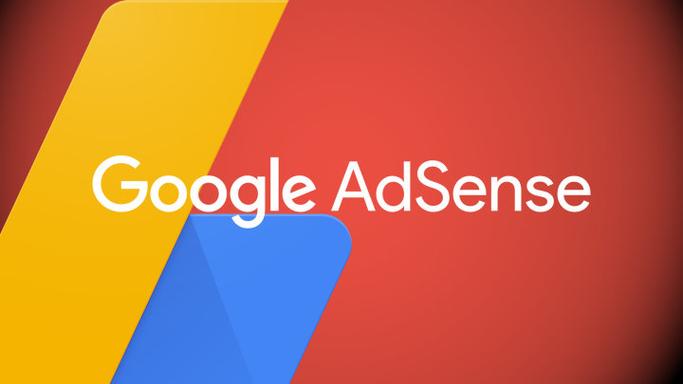 Google AdSense